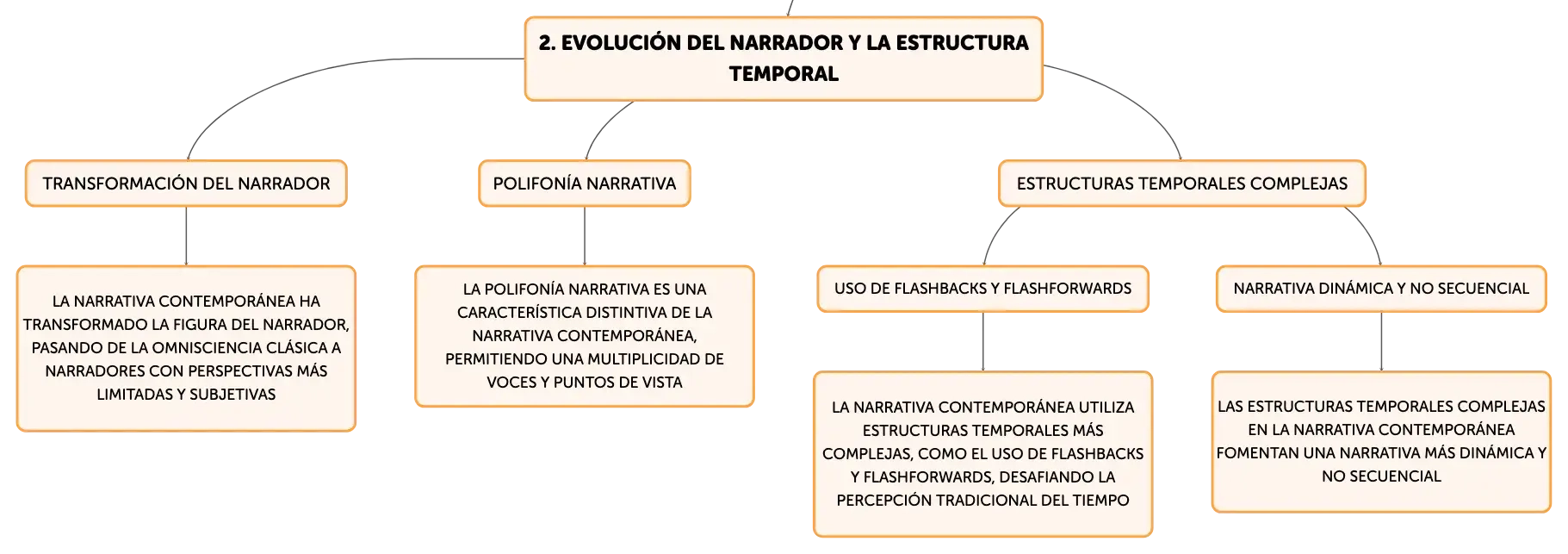 2. EVOLUCIÓN DEL NARRADOR Y LA ESTRUCTURA TEMPORAL

TRANSFORMACIÓN DEL NARRADOR

LA NARRATIVA CONTEMPORÁNEA HA TRANSFORMADO LA FIGURA DEL NARRADOR, PASANDO DE LA OMNISCIENCIA CLÁSICA A NARRADORES CON PERSPECTIVAS MÁS LIMITADAS Y SUBJETIVAS

POLIFONÍA NARRATIVA

LA POLIFONÍA NARRATIVA ES UNA CARACTERÍSTICA DISTINTIVA DE LA NARRATIVA CONTEMPORÁNEA, PERMITIENDO UNA MULTIPLICIDAD DE VOCES Y PUNTOS DE VISTA

ESTRUCTURAS TEMPORALES COMPLEJAS

USO DE FLASHBACKS Y FLASHFORWARDS

LA NARRATIVA CONTEMPORÁNEA UTILIZA ESTRUCTURAS TEMPORALES MÁS COMPLEJAS, COMO EL USO DE FLASHBACKS Y FLASHFORWARDS, DESAFIANDO LA PERCEPCIÓN TRADICIONAL DEL TIEMPO

NARRATIVA DINÁMICA Y NO SECUENCIAL

LAS ESTRUCTURAS TEMPORALES COMPLEJAS EN LA NARRATIVA CONTEMPORÁNEA FOMENTAN UNA NARRATIVA MÁS DINÁMICA Y NO SECUENCIAL